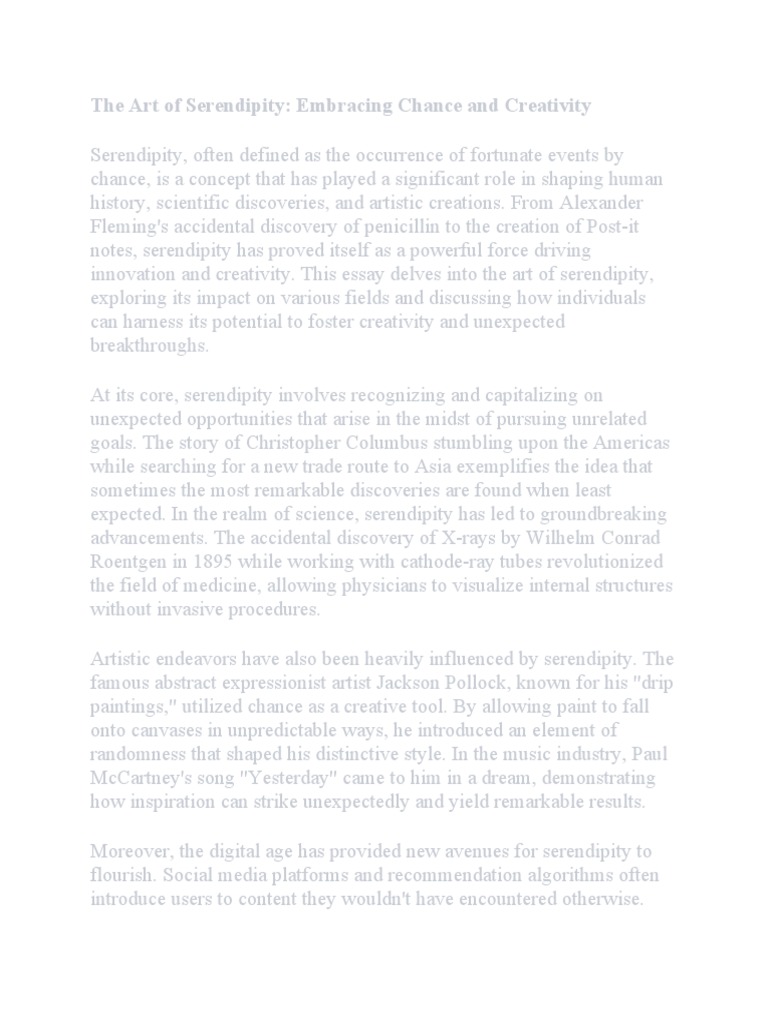 The Art of Serendipity: Embracing Chance and Creativity

Serendipity, often defined as the occurrence of fortunate events by chance, is a concept that has played a significant role in shaping human history, scientific discoveries, and artistic creations. From Alexander Fleming's accidental discovery of penicillin to the creation of Post-it notes, serendipity has proved itself as a powerful force driving innovation and creativity. This essay delves into the art of serendipity, exploring its impact on various fields and discussing how individuals can harness its potential to foster creativity and unexpected breakthroughs.

At its core, serendipity involves recognizing and capitalizing on unexpected opportunities that arise in the midst of pursuing unrelated goals. The story of Christopher Columbus stumbling upon the Americas while searching for a new trade route to Asia exemplifies the idea that sometimes the most remarkable discoveries are found when least expected. In the realm of science, serendipity has led to groundbreaking advancements. The accidental discovery of X-rays by Wilhelm Conrad Roentgen in 1895 while working with cathode-ray tubes revolutionized the field of medicine, allowing physicians to visualize internal structures without invasive procedures.

Artistic endeavors have also been heavily influenced by serendipity. The famous abstract expressionist artist Jackson Pollock, known for his "drip paintings," utilized chance as a creative tool. By allowing paint to fall onto canvases in unpredictable ways, he introduced an element of randomness that shaped his distinctive style. In the music industry, Paul McCartney's song "Yesterday" came to him in a dream, demonstrating how inspiration can strike unexpectedly and yield remarkable results.

Moreover, the digital age has provided new avenues for serendipity to flourish. Social media platforms and recommendation algorithms often introduce users to content they wouldn't have encountered otherwise.